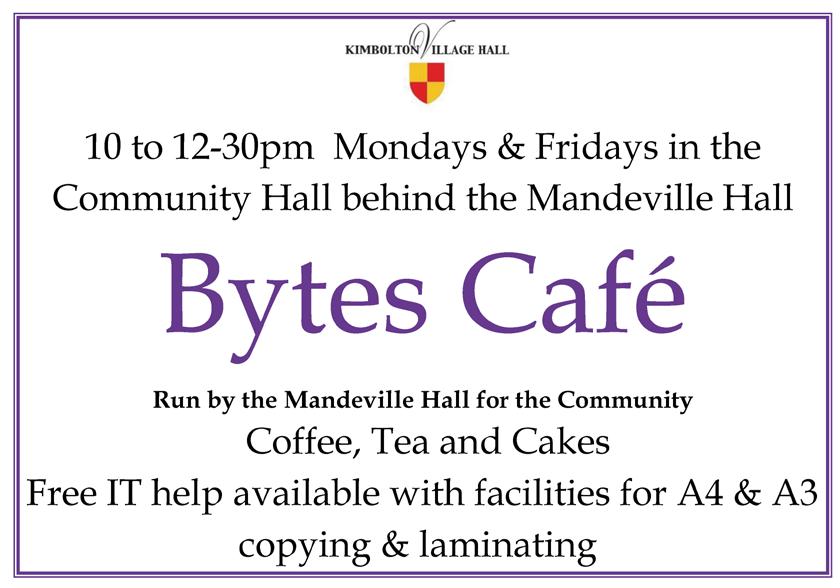 KIMBOLTON VILLAGE HALL

10 to 12-30pm Mondays & Fridays in the Community Hall behind the Mandeville Hall

Bytes Café

Run by the Mandeville Hall for the Community

Coffee, Tea and Cakes

Free IT help available with facilities for A4 & A3 copying & laminating